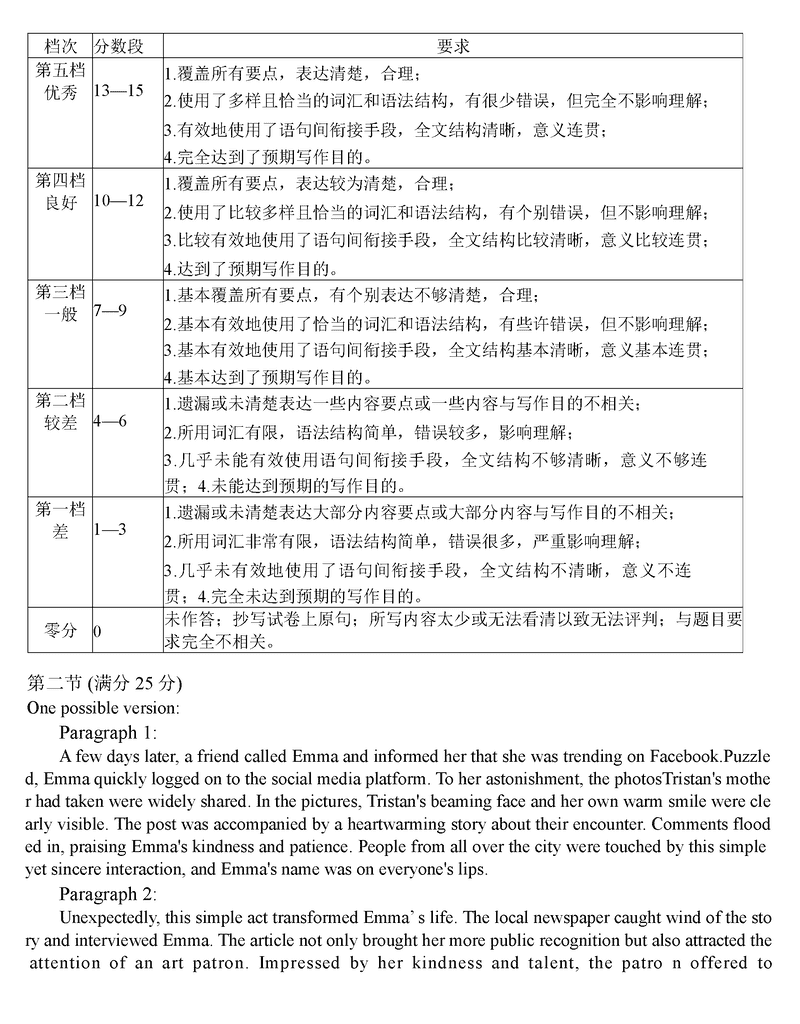 | 档次 | 分数段 | 要求 |
|---|---|---|
| 第五档 优秀 | 13—15 | 1.覆盖所有要点，表达清楚，合理；<br>2.使用了多样且恰当的词汇和语法结构，有很少错误，但完全不影响理解；<br>3.有效地使用了语句间衔接手段，全文结构清晰，意义连贯；<br>4.完全达到了预期写作目的。 |
| 第四档 良好 | 10—12 | 1.覆盖所有要点，表达较为清楚，合理；<br>2.使用了比较多样且恰当的词汇和语法结构，有个别错误，但不影响理解；<br>3.比较有效地使用了语句间衔接手段，全文结构比较清晰，意义比较连贯；<br>4.达到了预期写作目的。 |
| 第三档 一般 | 7—9 | 1.基本覆盖所有要点，有个别表达不够清楚，合理；<br>2.基本有效地使用了恰当的词汇和语法结构，有些许错误，但不影响理解；<br>3.基本有效地使用了语句间衔接手段，全文结构基本清晰，意义基本连贯；<br>4.基本达到了预期写作目的。 |
| 第二档 较差 | 4—6 | 1.遗漏或未清楚表达一些内容要点或一些内容与写作目的不相关；<br>2.所用词汇有限，语法结构简单，错误较多，影响理解；<br>3.几乎未能有效使用语句间衔接手段，全文结构不够清晰，意义不够连贯；4.未能达到预期的写作目的。 |
| 第一档 差 | 1—3 | 1.遗漏或未清楚表达大部分内容要点或大部分内容与写作目的不相关；<br>2.所用词汇非常有限，语法结构简单，错误很多，严重影响理解；<br>3.几乎未有效地使用了语句间衔接手段，全文结构不清晰，意义不连贯；4.完全未达到预期的写作目的。 |
| 零分 | 0 | 未作答；抄写试卷上原句；所写内容太少或无法看清以致无法评判；与题目要求完全不相关。 |

第二节 (满分 25 分)
One possible version:
Paragraph 1:
A few days later, a friend called Emma and informed her that she was trending on Facebook.Puzzled, Emma quickly logged on to the social media platform. To her astonishment, the photosTristan's mother had taken were widely shared. In the pictures, Tristan's beaming face and her own warm smile were clearly visible. The post was accompanied by a heartwarming story about their encounter. Comments flooded in, praising Emma's kindness and patience. People from all over the city were touched by this simple yet sincere interaction, and Emma's name was on everyone's lips.
Paragraph 2:
Unexpectedly, this simple act transformed Emma’s life. The local newspaper caught wind of the story and interviewed Emma. The article not only brought her more public recognition but also attracted the attention of an art patron. Impressed by her kindness and talent, the patro n offered to